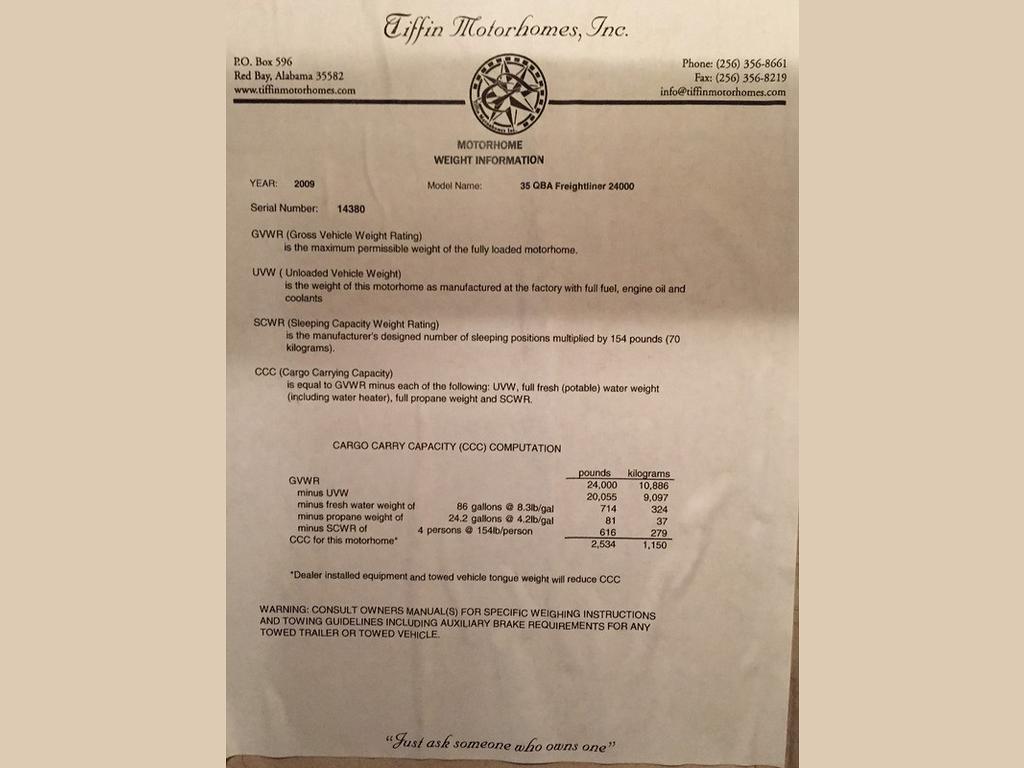 Tiffin Motorhomes, Inc.

P.O. Box 596
Red Bay, Alabama 35582
www.tiffinmotorhomes.com

Phone: (256) 356-8661
Fax: (256) 356-8219
info@tiffinmotorhomes.com

MOTORHOME
WEIGHT INFORMATION

YEAR: 2009 Model Name: 35 QBA Freightliner 24000

Serial Number: 14380

GVWR (Gross Vehicle Weight Rating)
is the maximum permissible weight of the fully loaded motorhome.

UVW ( Unloaded Vehicle Weight)
is the weight of this motorhome as manufactured at the factory with full fuel, engine oil and coolants

SCWR (Sleeping Capacity Weight Rating)
is the manufacturer's designed number of sleeping positions multiplied by 154 pounds (70 kilograms).

CCC (Cargo Carrying Capacity)
is equal to GVWR minus each of the following: UVW, full fresh (potable) water weight (including water heater), full propane weight and SCWR.

CARGO CARRY CAPACITY (CCC) COMPUTATION

| | | pounds | kilograms |
|---|---|---|---|
| GVWR | | 24,000 | 10,886 |
| minus UVW | | 20,055 | 9,097 |
| minus fresh water weight of | 86 gallons @ 8.3lb/gal | 714 | 324 |
| minus propane weight of | 24.2 gallons @ 4.2lb/gal | 81 | 37 |
| minus SCWR of | 4 persons @ 154lb/person | 616 | 279 |
| CCC for this motorhome* | | 2,534 | 1,150 |

*Dealer installed equipment and towed vehicle tongue weight will reduce CCC

WARNING: CONSULT OWNERS MANUAL(S) FOR SPECIFIC WEIGHING INSTRUCTIONS AND TOWING GUIDELINES INCLUDING AUXILIARY BRAKE REQUIREMENTS FOR ANY TOWED TRAILER OR TOWED VEHICLE.

"Just ask someone who owns one"